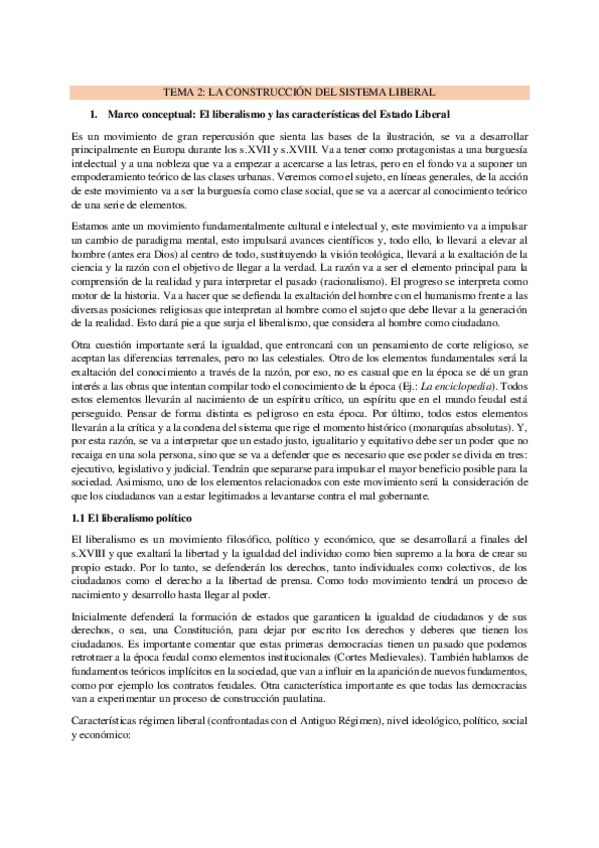 TEMA 2: LA CONSTRUCCIÓN DEL SISTEMA LIBERAL

1. Marco conceptual: El liberalismo y las características del Estado Liberal

Es un movimiento de gran repercusión que sienta las bases de la ilustración, se va a desarrollar principalmente en Europa durante los s.XVII y s.XVIII. Va a tener como protagonistas a una burguesía intelectual y a una nobleza que va a empezar a acercarse a las letras, pero en el fondo va a suponer un empoderamiento teórico de las clases urbanas. Veremos como el sujeto, en líneas generales, de la acción de este movimiento va a ser la burguesía como clase social, que se va a acercar al conocimiento teórico de una serie de elementos.

Estamos ante un movimiento fundamentalmente cultural e intelectual y, este movimiento va a impulsar un cambio de paradigma mental, esto impulsará avances científicos y, todo ello, lo llevará a elevar al hombre (antes era Dios) al centro de todo, sustituyendo la visión teológica, llevará a la exaltación de la ciencia y la razón con el objetivo de llegar a la verdad. La razón va a ser el elemento principal para la comprensión de la realidad y para interpretar el pasado (racionalismo). El progreso se interpreta como motor de la historia. Va a hacer que se defienda la exaltación del hombre con el humanismo frente a las diversas posiciones religiosas que interpretan al hombre como el sujeto que debe llevar a la generación de la realidad. Esto dará pie a que surja el liberalismo, que considera al hombre como ciudadano.

Otra cuestión importante será la igualdad, que entroncará con un pensamiento de corte religioso, se aceptan las diferencias terrenales, pero no las celestiales. Otro de los elementos fundamentales será la exaltación del conocimiento a través de la razón, por eso, no es casual que en la época se dé un gran interés a las obras que intentan compilar todo el conocimiento de la época (Ej.: La enciclopedia). Todos estos elementos llevarán al nacimiento de un espíritu crítico, un espíritu que en el mundo feudal está perseguido. Pensar de forma distinta es peligroso en esta época. Por último, todos estos elementos llevarán a la crítica y a la condena del sistema que rige el momento histórico (monarquías absolutas). Y, por esta razón, se va a interpretar que un estado justo, igualitario y equitativo debe ser un poder que no recaiga en una sola persona, sino que se va a defender que es necesario que ese poder se divida en tres: ejecutivo, legislativo y judicial. Tendrán que separarse para impulsar el mayor beneficio posible para la sociedad. Asimismo, uno de los elementos relacionados con este movimiento será la consideración de que los ciudadanos van a estar legitimados a levantarse contra el mal gobernante.

1.1 El liberalismo político

El liberalismo es un movimiento filosófico, político y económico, que se desarrollará a finales del s.XVIII y que exaltará la libertad y la igualdad del individuo como bien supremo a la hora de crear su propio estado. Por lo tanto, se defenderán los derechos, tanto individuales como colectivos, de los ciudadanos como el derecho a la libertad de prensa. Como todo movimiento tendrá un proceso de nacimiento y desarrollo hasta llegar al poder.

Inicialmente defenderá la formación de estados que garanticen la igualdad de ciudadanos y de sus derechos, o sea, una Constitución, para dejar por escrito los derechos y deberes que tienen los ciudadanos. Es importante comentar que estas primeras democracias tienen un pasado que podemos retrotraer a la época feudal como elementos institucionales (Cortes Medievales). También hablamos de fundamentos teóricos implícitos en la sociedad, que van a influir en la aparición de nuevos fundamentos, como por ejemplo los contratos feudales. Otra característica importante es que todas las democracias van a experimentar un proceso de construcción paulatina.

Características régimen liberal (confrontadas con el Antiguo Régimen), nivel ideológico, político, social y económico: